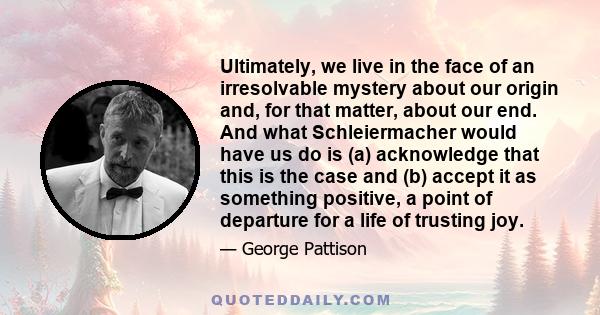 Ultimately, we live in the face of an irresolvable mystery about our origin and, for that matter, about our end. And what Schleiermacher would have us do is (a) acknowledge that this is the case and (b) accept it as something positive, a point of departure for a life of trusting joy.

— George Pattison

QUOTEDDAILY.COM